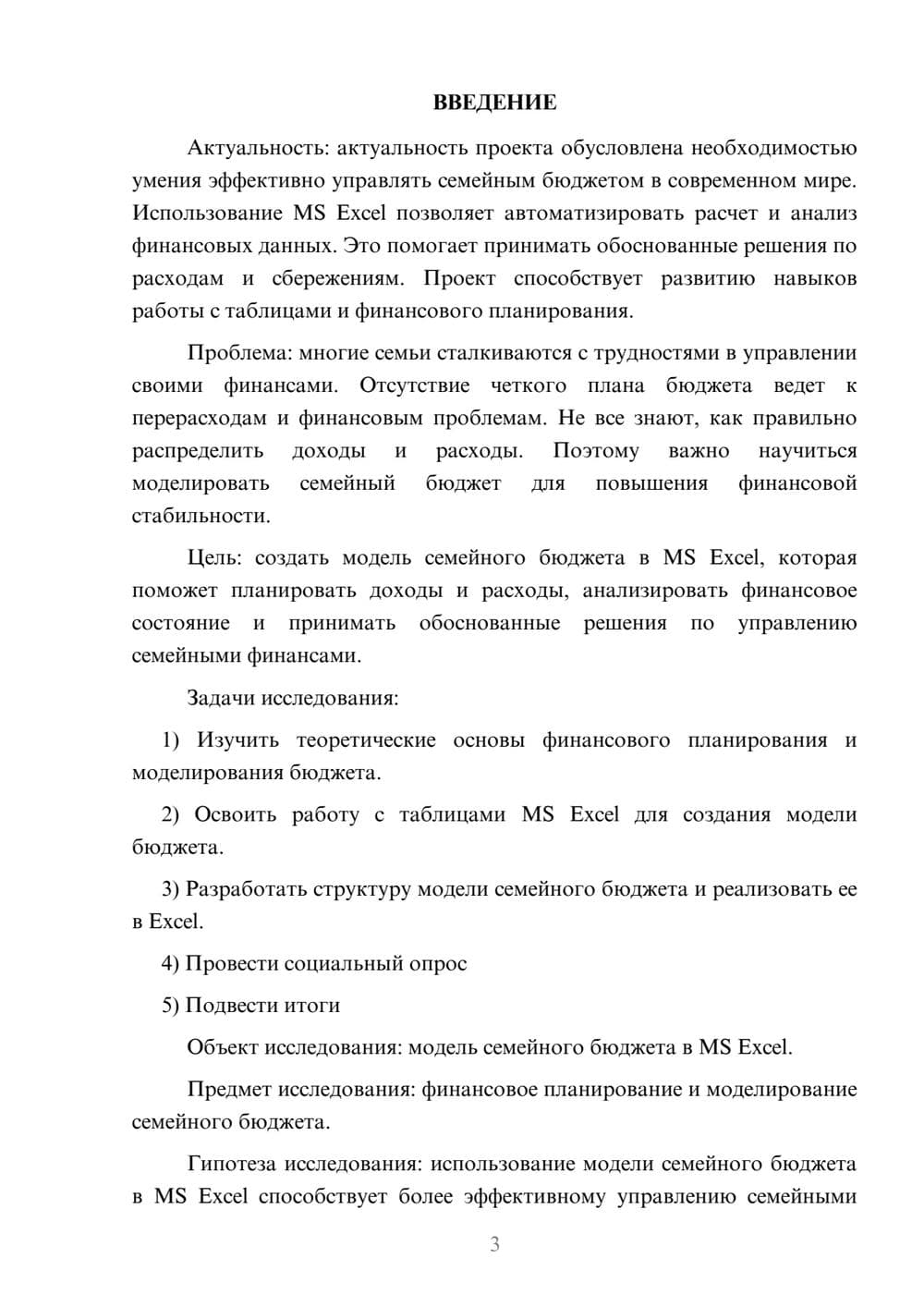 ВВЕДЕНИЕ

Актуальность: актуальность проекта обусловлена необходимостью умения эффективно управлять семейным бюджетом в современном мире. Использование MS Excel позволяет автоматизировать расчет и анализ финансовых данных. Это помогает принимать обоснованные решения по расходам и сбережениям. Проект способствует развитию навыков работы с таблицами и финансового планирования.

Проблема: многие семьи сталкиваются с трудностями в управлении своими финансами. Отсутствие четкого плана бюджета ведет к перерасходам и финансовым проблемам. Не все знают, как правильно распределить доходы и расходы. Поэтому важно научиться моделировать семейный бюджет для повышения финансовой стабильности.

Цель: создать модель семейного бюджета в MS Excel, которая поможет планировать доходы и расходы, анализировать финансовое состояние и принимать обоснованные решения по управлению семейными финансами.

Задачи исследования:

1) Изучить теоретические основы финансового планирования и моделирования бюджета.

2) Освоить работу с таблицами MS Excel для создания модели бюджета.

3) Разработать структуру модели семейного бюджета и реализовать ее в Excel.

4) Провести социальный опрос

5) Подвести итоги

Объект исследования: модель семейного бюджета в MS Excel.

Предмет исследования: финансовое планирование и моделирование семейного бюджета.

Гипотеза исследования: использование модели семейного бюджета в MS Excel способствует более эффективному управлению семейными

3